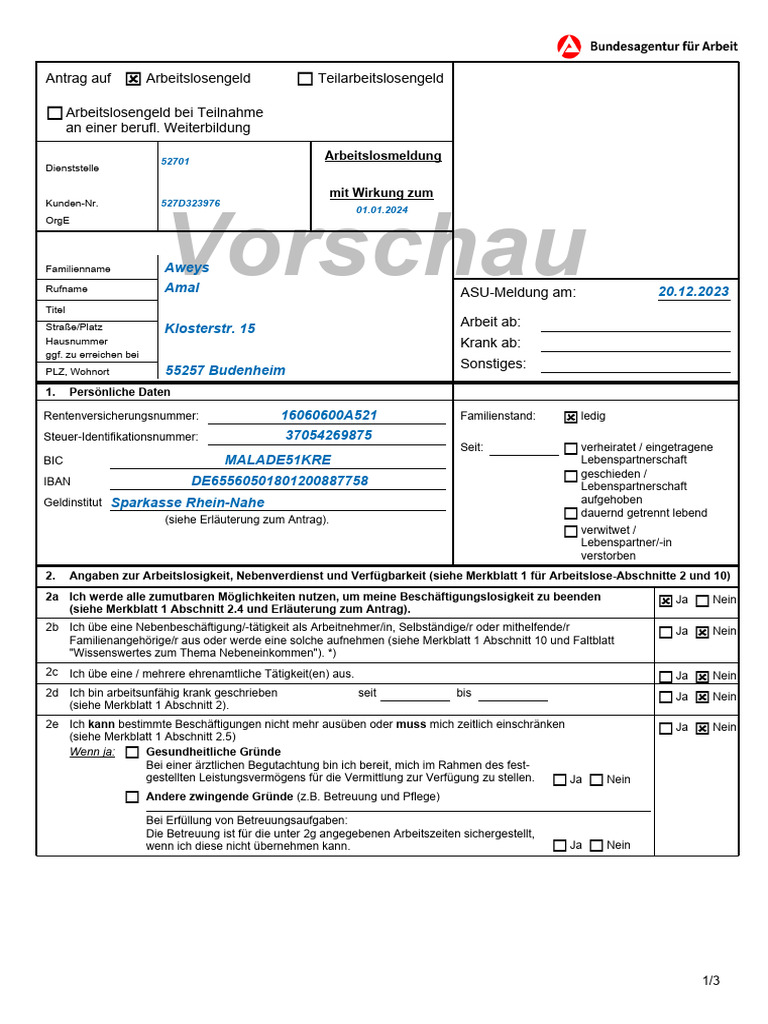 Bundesagentur für Arbeit

Antrag auf ☒ Arbeitslosengeld ☐ Teilarbeitslosengeld

☐ Arbeitslosengeld bei Teilnahme an einer berufl. Weiterbildung

Dienststelle 52701
Kunden-Nr. 527D323976
OrgE

Arbeitslosmeldung
mit Wirkung zum
01.01.2024

Vorschau

Familienname Aweys
Rufname Amal
Titel
Straße/Platz Hausnummer ggf. zu erreichen bei Klosterstr. 15
PLZ, Wohnort 55257 Budenheim

ASU-Meldung am: 20.12.2023
Arbeit ab:
Krank ab:
Sonstiges:

1. Persönliche Daten

Rentenversicherungsnummer: 16060600A521
Steuer-Identifikationsnummer: 37054269875
BIC MALADE51KRE
IBAN DE65560501801200887758
Geldinstitut Sparkasse Rhein-Nahe
(siehe Erläuterung zum Antrag).

Familienstand: ☒ ledig
Seit:
☐ verheiratet / eingetragene Lebenspartnerschaft
☐ geschieden / Lebenspartnerschaft aufgehoben
☐ dauernd getrennt lebend
☐ verwitwet / Lebenspartner/-in verstorben

2. Angaben zur Arbeitslosigkeit, Nebenverdienst und Verfügbarkeit (siehe Merkblatt 1 für Arbeitslose-Abschnitte 2 und 10)

2a Ich werde alle zumutbaren Möglichkeiten nutzen, um meine Beschäftigungslosigkeit zu beenden (siehe Merkblatt 1 Abschnitt 2.4 und Erläuterung zum Antrag). ☒ Ja ☐ Nein

2b Ich übe eine Nebenbeschäftigung/-tätigkeit als Arbeitnehmer/in, Selbständige/r oder mithelfende/r Familienangehörige/r aus oder werde eine solche aufnehmen (siehe Merkblatt 1 Abschnitt 10 und Faltblatt "Wissenswertes zum Thema Nebeneinkommen"). *) ☐ Ja ☒ Nein

2c Ich übe eine / mehrere ehrenamtliche Tätigkeit(en) aus. ☐ Ja ☒ Nein

2d Ich bin arbeitsunfähig krank geschrieben seit bis (siehe Merkblatt 1 Abschnitt 2). ☐ Ja ☒ Nein

2e Ich kann bestimmte Beschäftigungen nicht mehr ausüben oder muss mich zeitlich einschränken (siehe Merkblatt 1 Abschnitt 2.5) ☐ Ja ☒ Nein
Wenn ja: ☐ Gesundheitliche Gründe
Bei einer ärztlichen Begutachtung bin ich bereit, mich im Rahmen des festgestellten Leistungsvermögens für die Vermittlung zur Verfügung zu stellen. ☐ Ja ☐ Nein
☐ Andere zwingende Gründe (z.B. Betreuung und Pflege)

Bei Erfüllung von Betreuungsaufgaben:
Die Betreuung ist für die unter 2g angegebenen Arbeitszeiten sichergestellt, wenn ich diese nicht übernehmen kann. ☐ Ja ☐ Nein

1/3